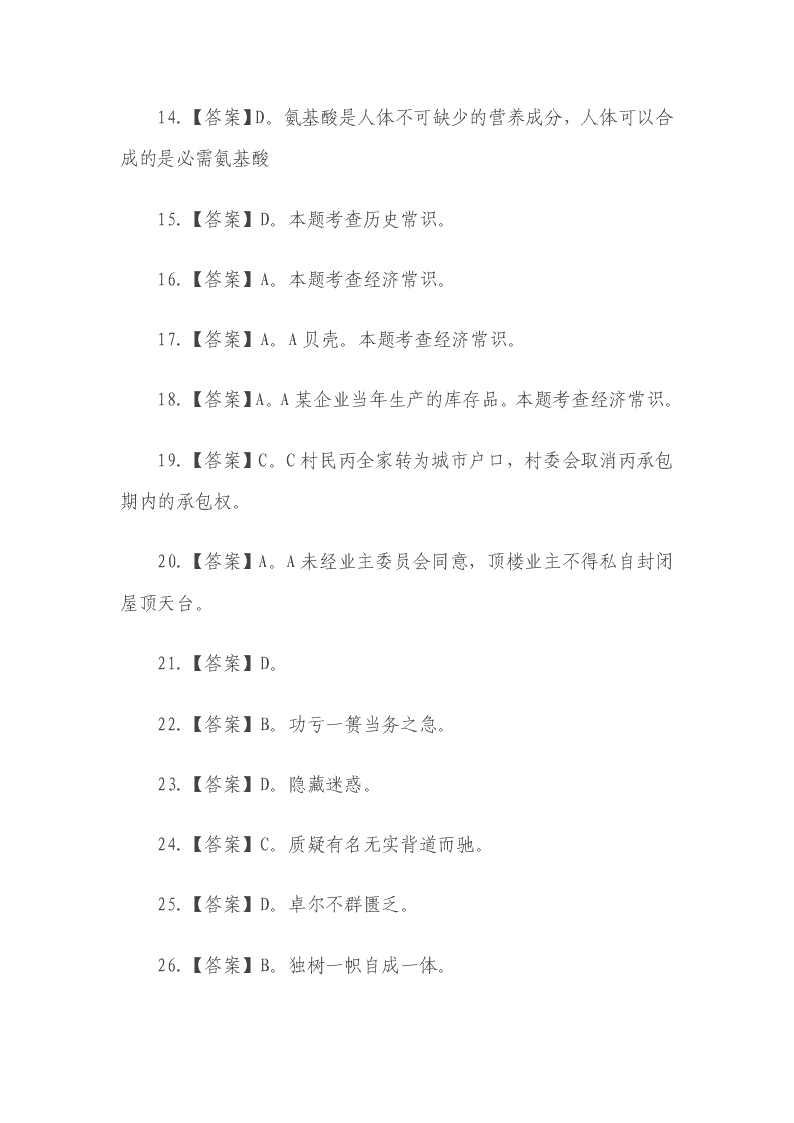 14.【答案】D。氨基酸是人体不可缺少的营养成分，人体可以合成的是必需氨基酸

15.【答案】D。本题考查历史常识。

16.【答案】A。本题考查经济常识。

17.【答案】A。A 贝壳。本题考查经济常识。

18.【答案】A。A 某企业当年生产的库存品。本题考查经济常识。

19.【答案】C。C 村民丙全家转为城市户口，村委会取消丙承包期内的承包权。

20.【答案】A。A 未经业主委员会同意，顶楼业主不得私自封闭屋顶天台。

21.【答案】D。

22.【答案】B。功亏一篑当务之急。

23.【答案】D。隐藏迷惑。

24.【答案】C。质疑有名无实背道而驰。

25.【答案】D。卓尔不群匮乏。

26.【答案】B。独树一帜自成一体。